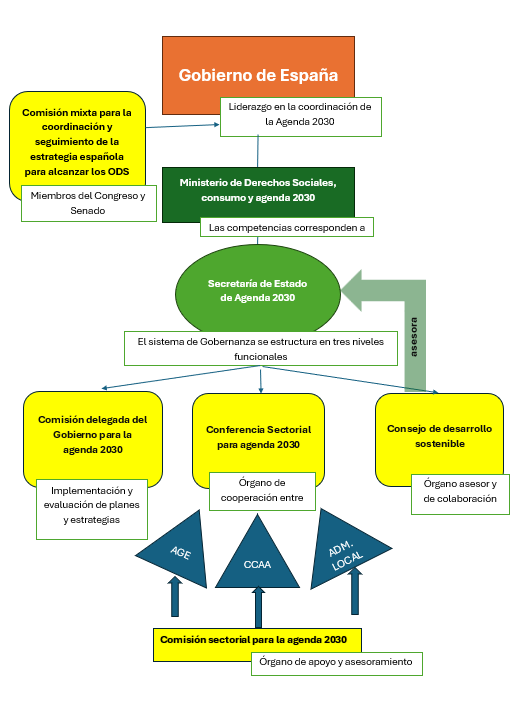 Gobierno de España

Liderazgo en la coordinación de la Agenda 2030

Comisión mixta para la coordinación y seguimiento de la estrategia española para alcanzar los ODS

Miembros del Congreso y Senado

Ministerio de Derechos Sociales, consumo y agenda 2030

Las competencias corresponden a

Secretaría de Estado de Agenda 2030

asesora

El sistema de Gobernanza se estructura en tres niveles funcionales

Comisión delegada del Gobierno para la agenda 2030

Implementación y evaluación de planes y estrategias

Conferencia Sectorial para agenda 2030

Órgano de cooperación entre

Consejo de desarrollo sostenible

Órgano asesor y de colaboración

AGE

CCAA

ADM. LOCAL

Comisión sectorial para la agenda 2030

Órgano de apoyo y asesoramiento